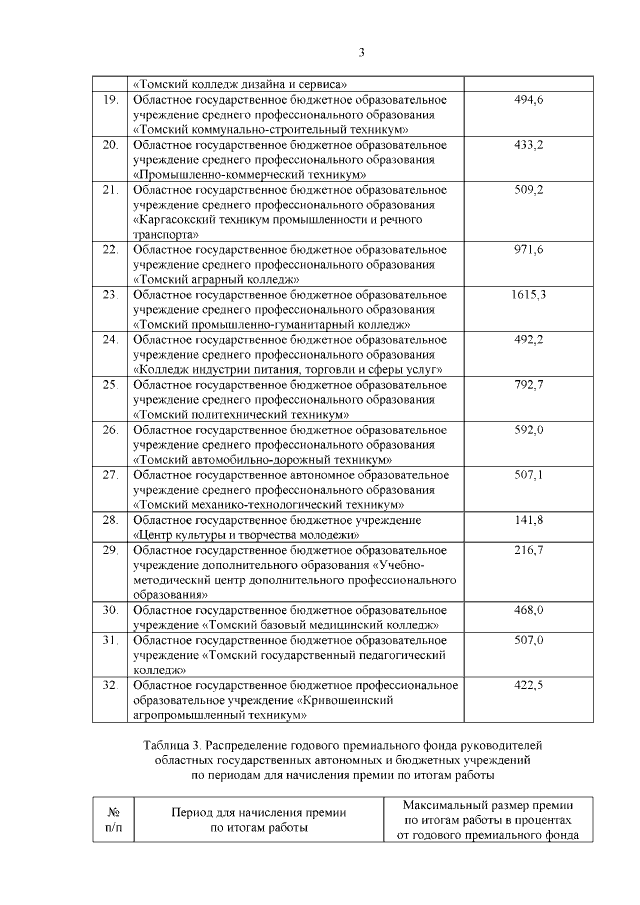 3

|  |  |  |
|---|---|---|
|  | «Томский колледж дизайна и сервиса» |  |
| 19. | Областное государственное бюджетное образовательное учреждение среднего профессионального образования «Томский коммунально-строительный техникум» | 494,6 |
| 20. | Областное государственное бюджетное образовательное учреждение среднего профессионального образования «Промышленно-коммерческий техникум» | 433,2 |
| 21. | Областное государственное бюджетное образовательное учреждение среднего профессионального образования «Каргасокский техникум промышленности и речного транспорта» | 509,2 |
| 22. | Областное государственное бюджетное образовательное учреждение среднего профессионального образования «Томский аграрный колледж» | 971,6 |
| 23. | Областное государственное бюджетное образовательное учреждение среднего профессионального образования «Томский промышленно-гуманитарный колледж» | 1615,3 |
| 24. | Областное государственное бюджетное образовательное учреждение среднего профессионального образования «Колледж индустрии питания, торговли и сферы услуг» | 492,2 |
| 25. | Областное государственное бюджетное образовательное учреждение среднего профессионального образования «Томский политехнический техникум» | 792,7 |
| 26. | Областное государственное бюджетное образовательное учреждение среднего профессионального образования «Томский автомобильно-дорожный техникум» | 592,0 |
| 27. | Областное государственное автономное образовательное учреждение среднего профессионального образования «Томский механико-технологический техникум» | 507,1 |
| 28. | Областное государственное бюджетное учреждение «Центр культуры и творчества молодежи» | 141,8 |
| 29. | Областное государственное бюджетное образовательное учреждение дополнительного образования «Учебно-методический центр дополнительного профессионального образования» | 216,7 |
| 30. | Областное государственное бюджетное образовательное учреждение «Томский базовый медицинский колледж» | 468,0 |
| 31. | Областное государственное бюджетное образовательное учреждение «Томский государственный педагогический колледж» | 507,0 |
| 32. | Областное государственное бюджетное профессиональное образовательное учреждение «Кривошеинский агропромышленный техникум» | 422,5 |

Таблица 3. Распределение годового премиального фонда руководителей областных государственных автономных и бюджетных учреждений по периодам для начисления премии по итогам работы

| № п/п | Период для начисления премии по итогам работы | Максимальный размер премии по итогам работы в процентах от годового премиального фонда |
|---|---|---|